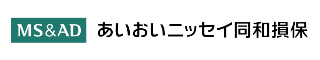 MS&AD あいおいニッセイ同和損保